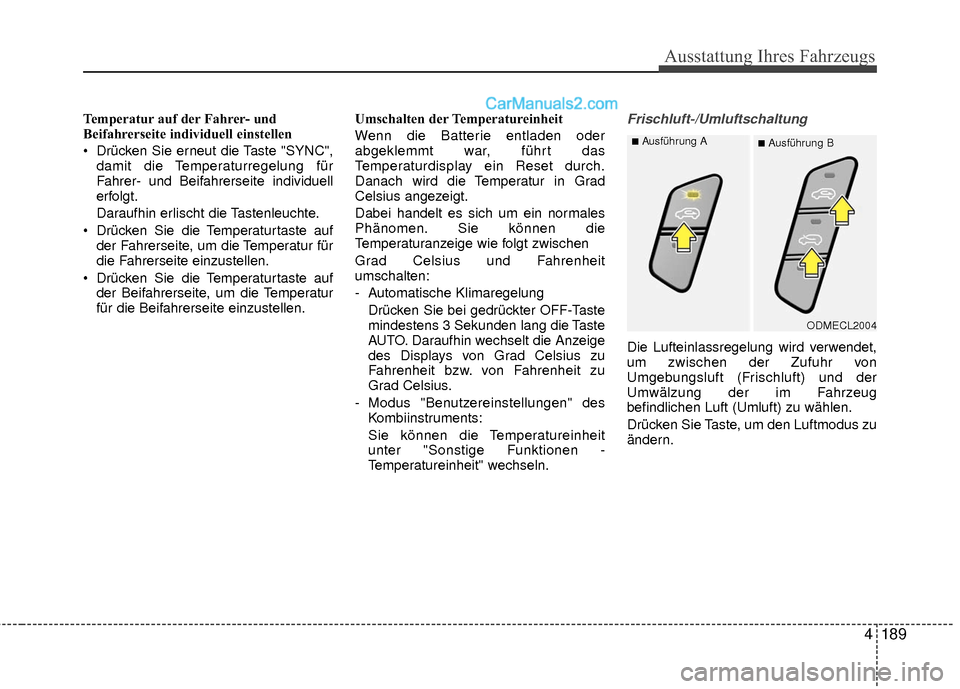 Ausstattung Ihres Fahrzeugs

CarManuals2.com

Temperatur auf der Fahrer- und Beifahrerseite individuell einstellen

• Drücken Sie erneut die Taste "SYNC", damit die Temperaturregelung für Fahrer- und Beifahrerseite individuell erfolgt.

Daraufhin erlischt die Tastenleuchte.

• Drücken Sie die Temperaturtaste auf der Fahrerseite, um die Temperatur für die Fahrerseite einzustellen.

• Drücken Sie die Temperaturtaste auf der Beifahrerseite, um die Temperatur für die Beifahrerseite einzustellen.

Umschalten der Temperatureinheit

Wenn die Batterie entladen oder abgeklemmt war, führt das Temperaturdisplay ein Reset durch. Danach wird die Temperatur in Grad Celsius angezeigt.

Dabei handelt es sich um ein normales Phänomen. Sie können die Temperaturanzeige wie folgt zwischen

Grad Celsius und Fahrenheit umschalten:

- Automatische Klimaregelung

Drücken Sie bei gedrückter OFF-Taste mindestens 3 Sekunden lang die Taste AUTO. Daraufhin wechselt die Anzeige des Displays von Grad Celsius zu Fahrenheit bzw. von Fahrenheit zu Grad Celsius.

- Modus "Benutzereinstellungen" des Kombiinstruments:

Sie können die Temperatureinheit unter "Sonstige Funktionen - Temperatureinheit" wechseln.

Frischluft-/Umluftschaltung

■ Ausführung A

■ Ausführung B

ODMECL2004

Die Lufteinlassregelung wird verwendet, um zwischen der Zufuhr von Umgebungsluft (Frischluft) und der Umwälzung der im Fahrzeug befindlichen Luft (Umluft) zu wählen.

Drücken Sie Taste, um den Luftmodus zu ändern.

4 189

carmanualsonline.info